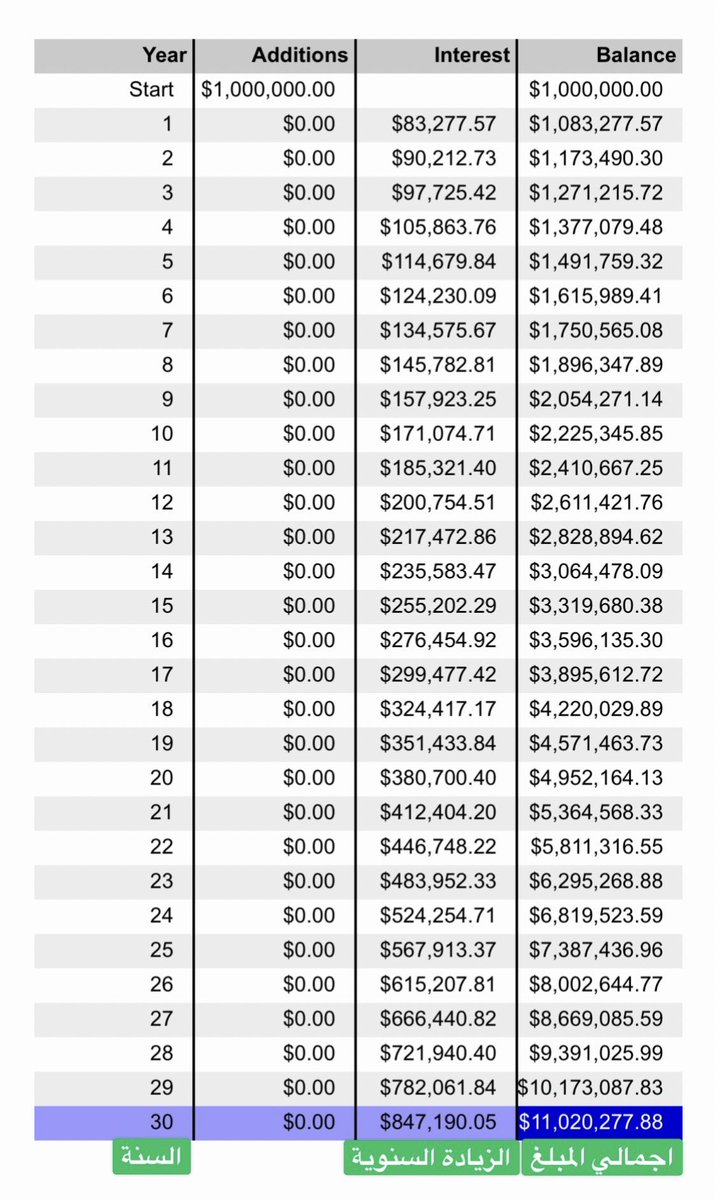 | Year | Additions | Interest | Balance |
|---|---|---|---|
| Start | $1,000,000.00 | | $1,000,000.00 |
| 1 | $0.00 | $83,277.57 | $1,083,277.57 |
| 2 | $0.00 | $90,212.73 | $1,173,490.30 |
| 3 | $0.00 | $97,725.42 | $1,271,215.72 |
| 4 | $0.00 | $105,863.76 | $1,377,079.48 |
| 5 | $0.00 | $114,679.84 | $1,491,759.32 |
| 6 | $0.00 | $124,230.09 | $1,615,989.41 |
| 7 | $0.00 | $134,575.67 | $1,750,565.08 |
| 8 | $0.00 | $145,782.81 | $1,896,347.89 |
| 9 | $0.00 | $157,923.25 | $2,054,271.14 |
| 10 | $0.00 | $171,074.71 | $2,225,345.85 |
| 11 | $0.00 | $185,321.40 | $2,410,667.25 |
| 12 | $0.00 | $200,754.51 | $2,611,421.76 |
| 13 | $0.00 | $217,472.86 | $2,828,894.62 |
| 14 | $0.00 | $235,583.47 | $3,064,478.09 |
| 15 | $0.00 | $255,202.29 | $3,319,680.38 |
| 16 | $0.00 | $276,454.92 | $3,596,135.30 |
| 17 | $0.00 | $299,477.42 | $3,895,612.72 |
| 18 | $0.00 | $324,417.17 | $4,220,029.89 |
| 19 | $0.00 | $351,433.84 | $4,571,463.73 |
| 20 | $0.00 | $380,700.40 | $4,952,164.13 |
| 21 | $0.00 | $412,404.20 | $5,364,568.33 |
| 22 | $0.00 | $446,748.22 | $5,811,316.55 |
| 23 | $0.00 | $483,952.33 | $6,295,268.88 |
| 24 | $0.00 | $524,254.71 | $6,819,523.59 |
| 25 | $0.00 | $567,913.37 | $7,387,436.96 |
| 26 | $0.00 | $615,207.81 | $8,002,644.77 |
| 27 | $0.00 | $666,440.82 | $8,669,085.59 |
| 28 | $0.00 | $721,940.40 | $9,391,025.99 |
| 29 | $0.00 | $782,061.84 | $10,173,087.83 |
| 30 | $0.00 | $847,190.05 | $11,020,277.88 |

السنة
الزيادة السنوية
اجمالي المبلغ